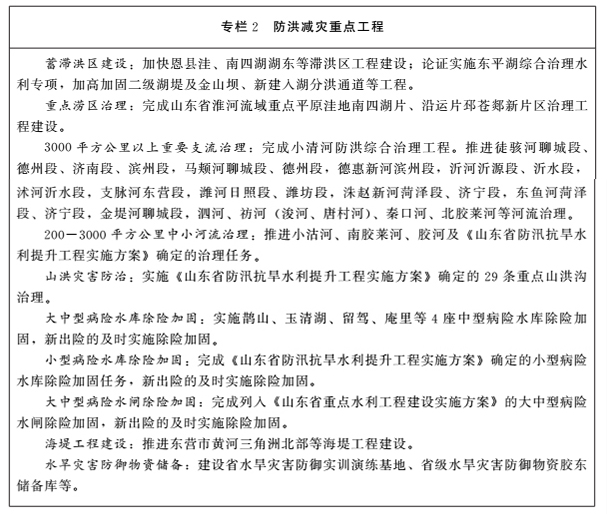 专栏 2　防洪减灾重点工程

蓄滞洪区建设：加快恩县洼、南四湖湖东等滞洪区工程建设；论证实施东平湖综合治理水利专项，加高加固二级湖堤及金山坝、新建入湖分洪通道等工程。

重点涝区治理：完成山东省淮河流域重点平原洼地南四湖片、沿运片邳苍郯新片区治理工程建设。

3000 平方公里以上重要支流治理：完成小清河防洪综合治理工程。推进徒骇河聊城段、德州段、济南段、滨州段，马颊河聊城段、德州段，德惠新河滨州段，沂河沂源段、沂水段，沭河沂水段，支脉河东营段，潍河日照段、潍坊段，洙赵新河菏泽段、济宁段，东鱼河菏泽段、济宁段，金堤河聊城段，泗河、祊河（浚河、唐村河）、秦口河、北胶莱河等河流治理。

200—3000 平方公里中小河流治理：推进小沽河、南胶莱河、胶河及《山东省防汛抗旱水利提升工程实施方案》确定的治理任务。

山洪灾害防治：实施《山东省防汛抗旱水利提升工程实施方案》确定的 29 条重点山洪沟治理。

大中型病险水库除险加固：实施鹊山、玉清湖、留驾、庵里等 4 座中型病险水库除险加固，新出险的及时实施除险加固。

小型病险水库除险加固：完成《山东省防汛抗旱水利提升工程实施方案》确定的小型病险水库除险加固任务，新出险的及时实施除险加固。

大中型病险水闸除险加固：完成列入《山东省重点水利工程建设实施方案》的大中型病险水闸除险加固，新出险的及时实施除险加固。

海堤工程建设：推进东营市黄河三角洲北部等海堤工程建设。

水旱灾害防御物资储备：建设省水旱灾害防御实训演练基地、省级水旱灾害防御物资胶东储备库等。